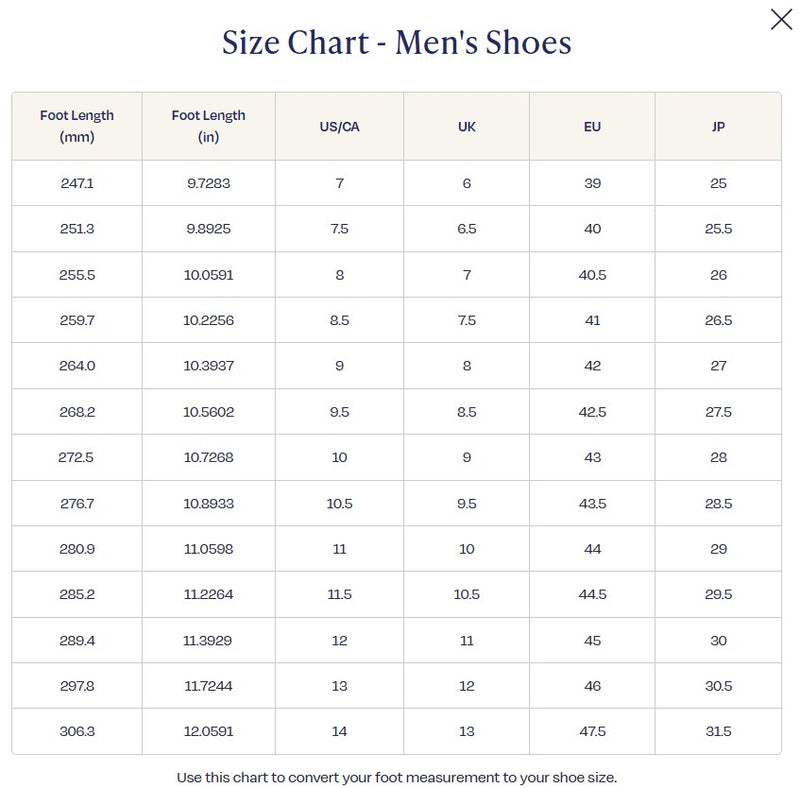 Size Chart - Men's Shoes

| Foot Length (mm) | Foot Length (in) | US/CA | UK | EU | JP |
|---|---|---|---|---|---|
| 247.1 | 9.7283 | 7 | 6 | 39 | 25 |
| 251.3 | 9.8925 | 7.5 | 6.5 | 40 | 25.5 |
| 255.5 | 10.0591 | 8 | 7 | 40.5 | 26 |
| 259.7 | 10.2256 | 8.5 | 7.5 | 41 | 26.5 |
| 264.0 | 10.3937 | 9 | 8 | 42 | 27 |
| 268.2 | 10.5602 | 9.5 | 8.5 | 42.5 | 27.5 |
| 272.5 | 10.7268 | 10 | 9 | 43 | 28 |
| 276.7 | 10.8933 | 10.5 | 9.5 | 43.5 | 28.5 |
| 280.9 | 11.0598 | 11 | 10 | 44 | 29 |
| 285.2 | 11.2264 | 11.5 | 10.5 | 44.5 | 29.5 |
| 289.4 | 11.3929 | 12 | 11 | 45 | 30 |
| 297.8 | 11.7244 | 13 | 12 | 46 | 30.5 |
| 306.3 | 12.0591 | 14 | 13 | 47.5 | 31.5 |

Use this chart to convert your foot measurement to your shoe size.